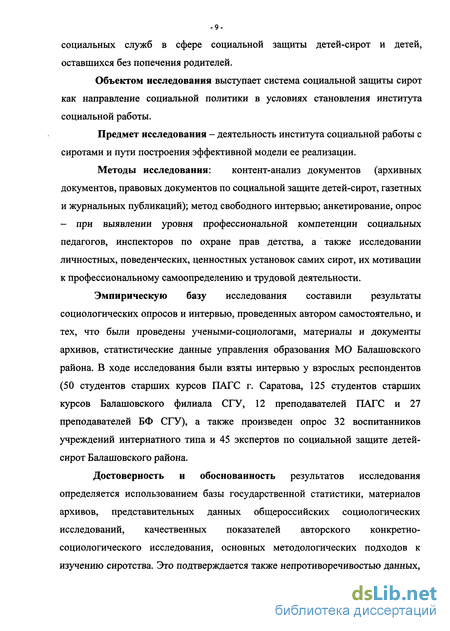 - 9 -

социальных служб в сфере социальной защиты детей-сирот и детей, оставшихся без попечения родителей.

Объектом исследования выступает система социальной защиты сирот как направление социальной политики в условиях становления института социальной работы.

Предмет исследования – деятельность института социальной работы с сиротами и пути построения эффективной модели ее реализации.

Методы исследования: контент-анализ документов (архивных документов, правовых документов по социальной защите детей-сирот, газетных и журнальных публикаций); метод свободного интервью; анкетирование, опрос – при выявлении уровня профессиональной компетенции социальных педагогов, инспекторов по охране прав детства, а также исследовании личностных, поведенческих, ценностных установок самих сирот, их мотивации к профессиональному самоопределению и трудовой деятельности.

Эмпирическую базу исследования составили результаты социологических опросов и интервью, проведенных автором самостоятельно, и тех, что были проведены учеными-социологами, материалы и документы архивов, статистические данные управления образования МО Балашовского района. В ходе исследования были взяты интервью у взрослых респондентов (50 студентов старших курсов ПАГС г. Саратова, 125 студентов старших курсов Балашовского филиала СГУ, 12 преподавателей ПАГС и 27 преподавателей БФ СГУ), а также произведен опрос 32 воспитанников учреждений интернатного типа и 45 экспертов по социальной защите детей-сирот Балашовского района.

Достоверность и обоснованность результатов исследования определяется использованием базы государственной статистики, материалов архивов, представительных данных общероссийских социологических исследований, качественных показателей авторского конкретно-социологического исследования, основных методологических подходов к изучению сиротства. Это подтверждается также непротиворечивостью данных,

dsLib.net
библиотека диссертаций